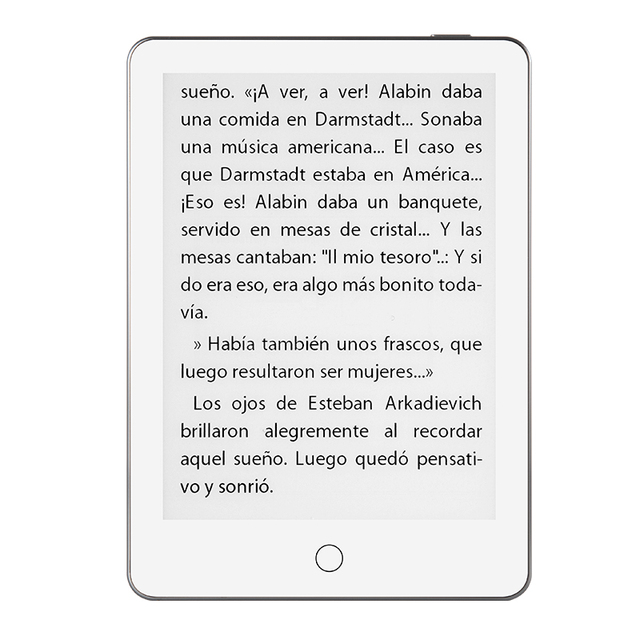 sueño. «¡A ver, a ver! Alabin daba una comida en Darmstadt... Sonaba una música americana... El caso es que Darmstadt estaba en América... ¡Eso es! Alabin daba un banquete, servido en mesas de cristal... Y las mesas cantaban: "Il mio tesoro"..: Y si do era eso, era algo más bonito todavía.

» Había también unos frascos, que luego resultaron ser mujeres...»

Los ojos de Esteban Arkadievich brillaron alegremente al recordar aquel sueño. Luego quedó pensativo y sonrió.